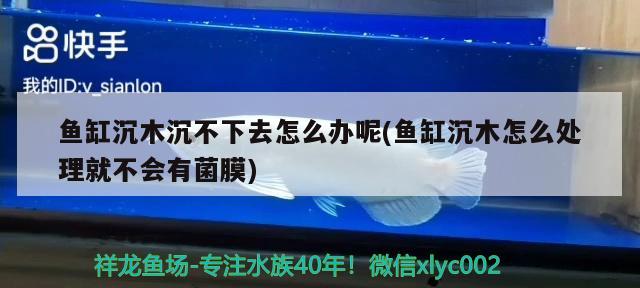 快手

我的ID:v_sianlon

鱼缸沉木沉不下去怎么办呢(鱼缸沉木怎么处理就不会有菌膜)

祥龙鱼场-专注水族40年！微信xlyc002